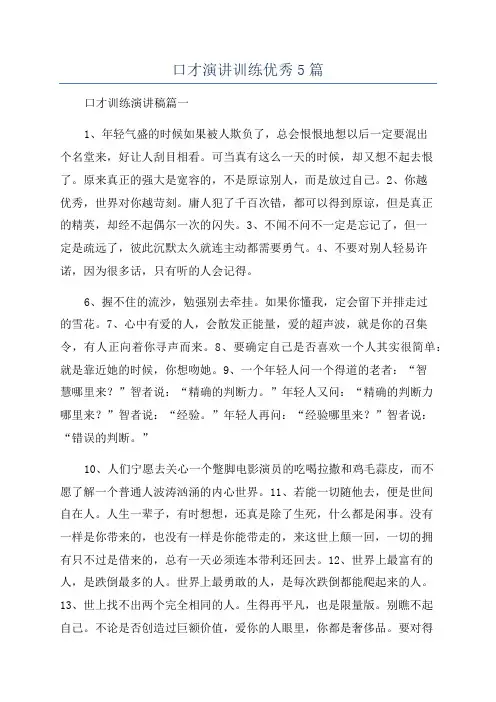 口才演讲训练优秀5篇

口才训练演讲稿篇一

1、年轻气盛的时候如果被人欺负了，总会恨恨地想以后一定要混出个名堂来，好让人刮目相看。可当真有这么一天的时候，却又想不起去恨了。原来真正的强大是宽容的，不是原谅别人，而是放过自己。2、你越优秀，世界对你越苛刻。庸人犯了千百次错，都可以得到原谅，但是真正的精英，却经不起偶尔一次的闪失。3、不闻不问不一定是忘记了，但一定是疏远了，彼此沉默太久就连主动都需要勇气。4、不要对别人轻易许诺，因为很多话，只有听的人会记得。

6、握不住的流沙，勉强别去牵挂。如果你懂我，定会留下并排走过的雪花。7、心中有爱的人，会散发正能量，爱的超声波，就是你的召集令，有人正向着你寻声而来。8、要确定自己是否喜欢一个人其实很简单：就是靠近她的时候，你想吻她。9、一个年轻人问一个得道的老者：“智慧哪里来？”智者说：“精确的判断力。”年轻人又问：“精确的判断力哪里来？”智者说：“经验。”年轻人再问：“经验哪里来？”智者说：“错误的判断。”

10、人们宁愿去关心一个蹩脚电影演员的吃喝拉撒和鸡毛蒜皮，而不愿了解一个普通人波涛汹涌的内心世界。11、若能一切随他去，便是世间自在人。人生一辈子，有时想想，还真是除了生死，什么都是闲事。没有一样是你带来的，也没有一样是你能带走的，来这世上颠一回，一切的拥有只不过是借来的，总有一天必须连本带利还回去。12、世界上最富有的人，是跌倒最多的人。世界上最勇敢的人，是每次跌倒都能爬起来的人。13、世上找不出两个完全相同的人。生得再平凡，也是限量版。别瞧不起自己。不论是否创造过巨额价值，爱你的人眼里，你都是奢侈品。要对得